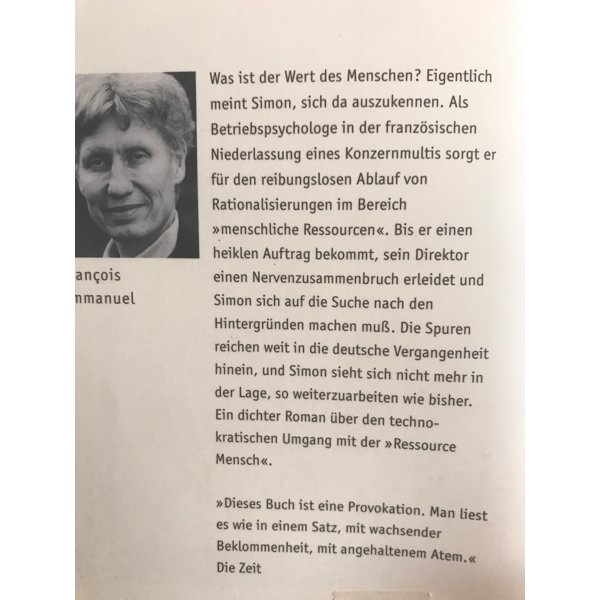 ançois
mmanuel

Was ist der Wert des Menschen? Eigentlich meint Simon, sich da auszukennen. Als Betriebspsychologe in der französischen Niederlassung eines Konzernmultis sorgt er für den reibungslosen Ablauf von Rationalisierungen im Bereich »menschliche Ressourcen«. Bis er einen heiklen Auftrag bekommt, sein Direktor einen Nervenzusammenbruch erleidet und Simon sich auf die Suche nach den Hintergründen machen muß. Die Spuren reichen weit in die deutsche Vergangenheit hinein, und Simon sieht sich nicht mehr in der Lage, so weiterzuarbeiten wie bisher. Ein dichter Roman über den technokratischen Umgang mit der »Ressource Mensch«.

»Dieses Buch ist eine Provokation. Man liest es wie in einem Satz, mit wachsender Beklommenheit, mit angehaltenem Atem.«
Die Zeit